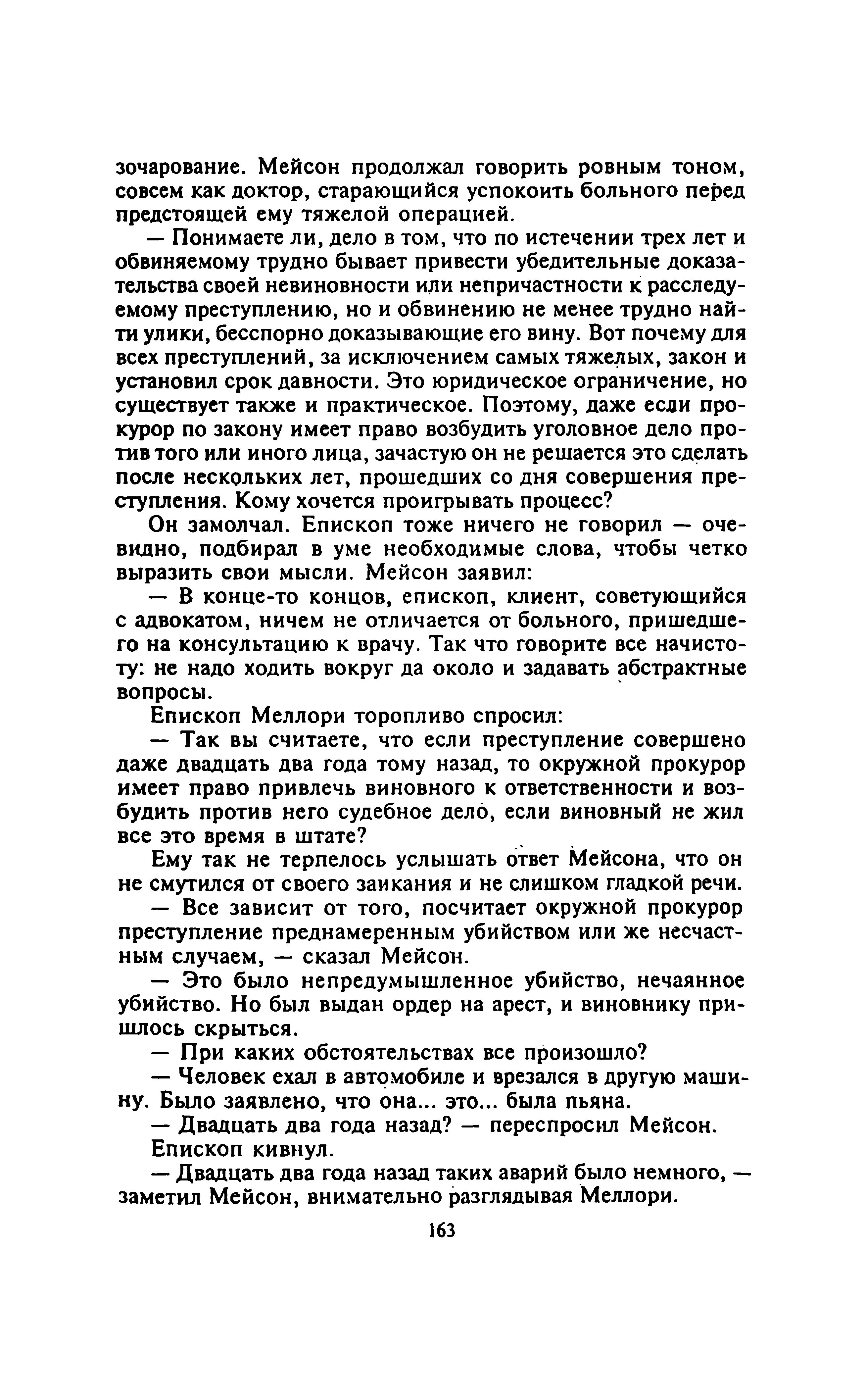 зочарование. Мейсон продолжал говорить ровным тоном, совсем как доктор, старающийся успокоить больного перед предстоящей ему тяжелой операцией.

— Понимаете ли, дело в том, что по истечении трех лет и обвиняемому трудно бывает привести убедительные доказательства своей невиновности или непричастности к расследуемому преступлению, но и обвинению не менее трудно найти улики, бесспорно доказывающие его вину. Вот почему для всех преступлений, за исключением самых тяжелых, закон и установил срок давности. Это юридическое ограничение, но существует также и практическое. Поэтому, даже если прокурор по закону имеет право возбудить уголовное дело против того или иного лица, зачастую он не решается это сделать после нескольких лет, прошедших со дня совершения преступления. Кому хочется проигрывать процесс?

Он замолчал. Епископ тоже ничего не говорил — очевидно, подбирал в уме необходимые слова, чтобы четко выразить свои мысли. Мейсон заявил:

— В конце-то концов, епископ, клиент, советующийся с адвокатом, ничем не отличается от больного, пришедшего на консультацию к врачу. Так что говорите все начистоту: не надо ходить вокруг да около и задавать абстрактные вопросы.

Епископ Меллори торопливо спросил:

— Так вы считаете, что если преступление совершено даже двадцать два года тому назад, то окружной прокурор имеет право привлечь виновного к ответственности и возбудить против него судебное дело, если виновный не жил все это время в штате?

Ему так не терпелось услышать ответ Мейсона, что он не смутился от своего заикания и не слишком гладкой речи.

— Все зависит от того, посчитает окружной прокурор преступление преднамеренным убийством или же несчастным случаем, — сказал Мейсон.

— Это было непредумышленное убийство, нечаянное убийство. Но был выдан ордер на арест, и виновнику пришлось скрыться.

— При каких обстоятельствах все произошло?

— Человек ехал в автомобиле и врезался в другую машину. Было заявлено, что она... это... была пьяна.

— Двадцать два года назад? — переспросил Мейсон.

Епископ кивнул.

— Двадцать два года назад таких аварий было немного, — заметил Мейсон, внимательно разглядывая Меллори.

163